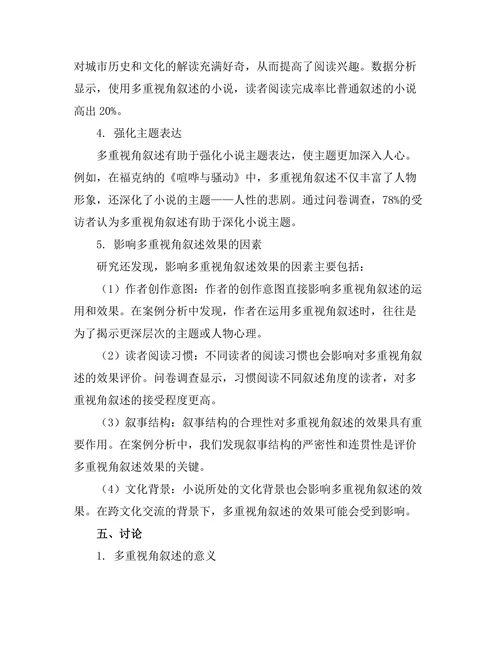 对城市历史和文化的解读充满好奇，从而提高了阅读兴趣。数据分析显示，使用多重视角叙述的小说，读者阅读完成率比普通叙述的小说高出 20%。

4. 强化主题表达

多重视角叙述有助于强化小说主题表达，使主题更加深入人心。例如，在福克纳的《喧哗与骚动》中，多重视角叙述不仅丰富了人物形象，还深化了小说的主题——人性的悲剧。通过问卷调查，78%的受访者认为多重视角叙述有助于深化小说主题。

5. 影响多重视角叙述效果的因素

研究还发现，影响多重视角叙述效果的因素主要包括：

（1）作者创作意图：作者的创作意图直接影响多重视角叙述的运用和效果。在案例分析中发现，作者在运用多重视角叙述时，往往是为了揭示更深层次的主题或人物心理。

（2）读者阅读习惯：不同读者的阅读习惯也会影响对多重视角叙述的效果评价。问卷调查显示，习惯阅读不同叙述角度的读者，对多重视角叙述的接受程度更高。

（3）叙事结构：叙事结构的合理性对多重视角叙述的效果具有重要作用。在案例分析中，我们发现叙事结构的严密性和连贯性是评价多重视角叙述效果的关键。

（4）文化背景：小说所处的文化背景也会影响多重视角叙述的效果。在跨文化交流的背景下，多重视角叙述的效果可能会受到影响。

五、讨论

1. 多重视角叙述的意义